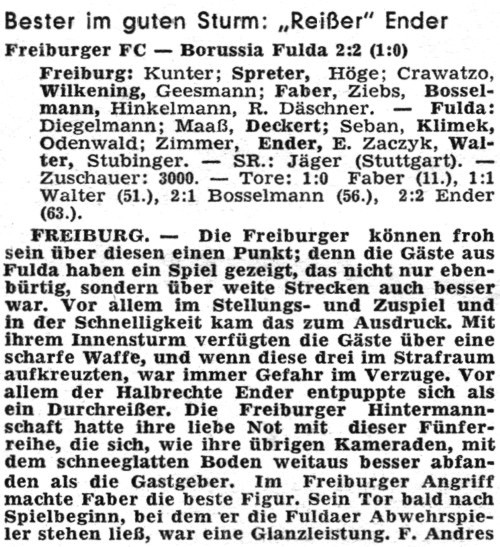 Bester im guten Sturm: „Reißer" Ender

Freiburger FC — Borussia Fulda 2:2 (1:0)

Freiburg: Kunter; Spreter, Höge; Crawatzo, Wilkening, Geesmann; Faber, Ziebs, Bosselmann, Hinkelmann, R. Däschner. — Fulda: Diegelmann; Maaß, Deckert; Seban, Klimek, Odenwald; Zimmer, Ender, E. Zaczyk, Walter, Stubinger. — SR.: Jäger (Stuttgart). — Zuschauer: 3000. — Tore: 1:0 Faber (11.), 1:1 Walter (51.), 2:1 Bosselmann (56.), 2:2 Ender (63.).

FREIBURG. — Die Freiburger können froh sein über diesen einen Punkt; denn die Gäste aus Fulda haben ein Spiel gezeigt, das nicht nur ebenbürtig, sondern über weite Strecken auch besser war. Vor allem im Stellungs- und Zuspiel und in der Schnelligkeit kam das zum Ausdruck. Mit ihrem Innensturm verfügten die Gäste über eine scharfe Waffe, und wenn diese drei im Strafraum aufkreuzten, war immer Gefahr im Verzuge. Vor allem der Halbrechte Ender entpuppte sich als ein Durchreißer. Die Freiburger Hintermannschaft hatte ihre liebe Not mit dieser Fünferreihe, die sich, wie ihre übrigen Kameraden, mit dem schneeglatten Boden weitaus besser abfanden als die Gastgeber. Im Freiburger Angriff machte Faber die beste Figur. Sein Tor bald nach Spielbeginn, bei dem er die Fuldaer Abwehrspieler stehen ließ, war eine Glanzleistung. F. Andres